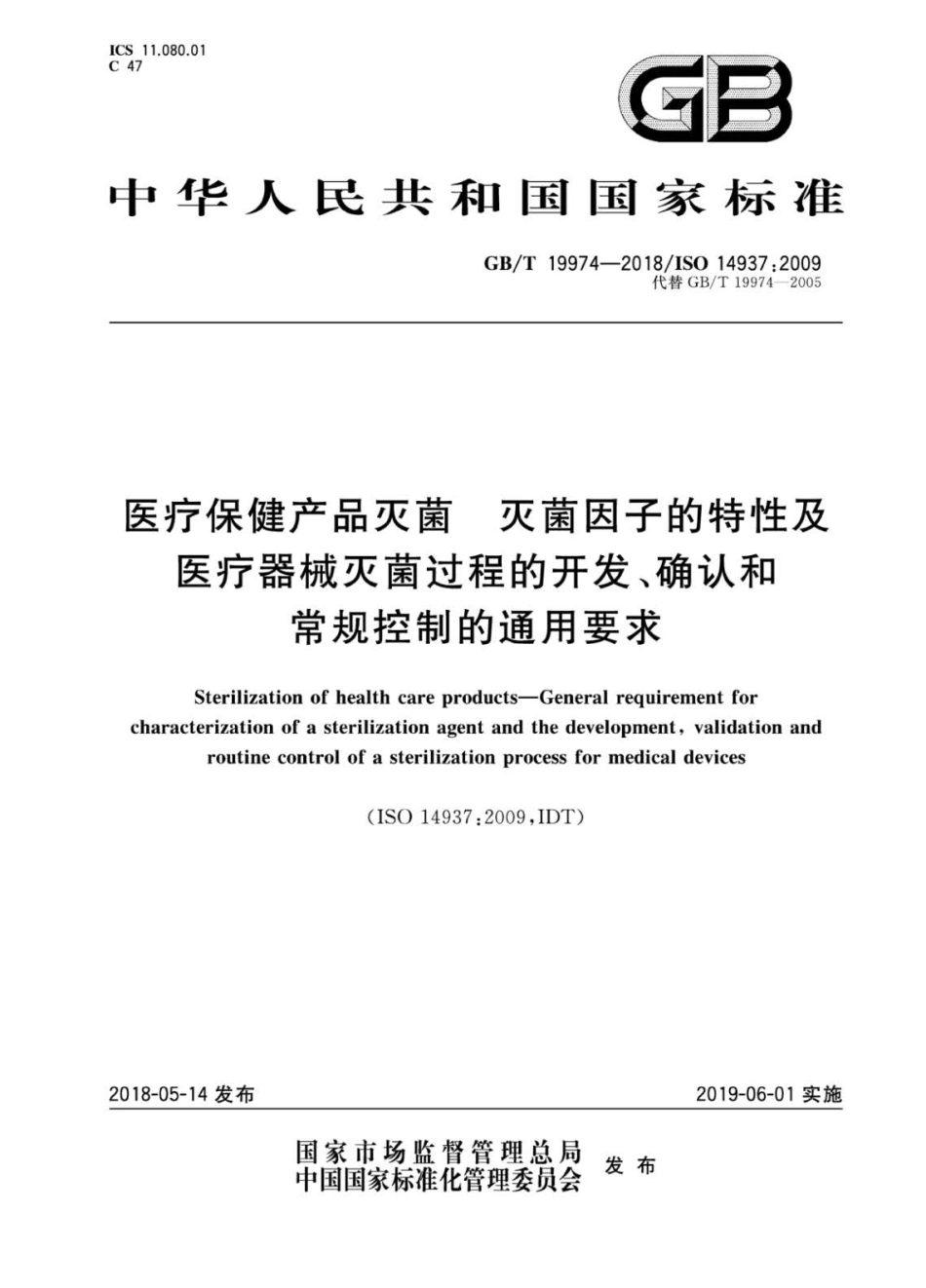 ICS 11.080.01
C 47

GB

中华人民共和国国家标准

GB/T 19974—2018/ISO 14937:2009
代替 GB/T 19974—2005

医疗保健产品灭菌 灭菌因子的特性及医疗器械灭菌过程的开发、确认和常规控制的通用要求

Sterilization of health care products—General requirement for characterization of a sterilization agent and the development, validation and routine control of a sterilization process for medical devices

(ISO 14937:2009,IDT)

2018-05-14 发布

2019-06-01 实施

国家市场监督管理总局
中国国家标准化管理委员会 发布